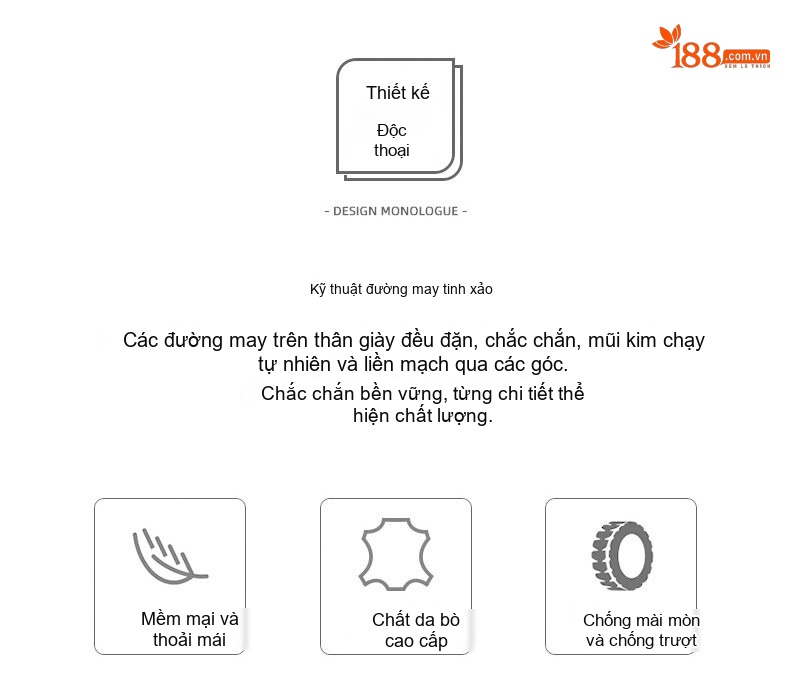 188.com.vn
XEM LÀ THÍCH

Thiết kế
Độc thoại

- DESIGN MONOLOGUE -

Kỹ thuật đường may tinh xảo

Các đường may trên thân giày đều đặn, chắc chắn, mũi kim chạy tự nhiên và liền mạch qua các góc.

Chắc chắn bền vững, từng chi tiết thể hiện chất lượng.

Mềm mại và thoải mái

Chất da bò cao cấp

Chống mài mòn và chống trượt